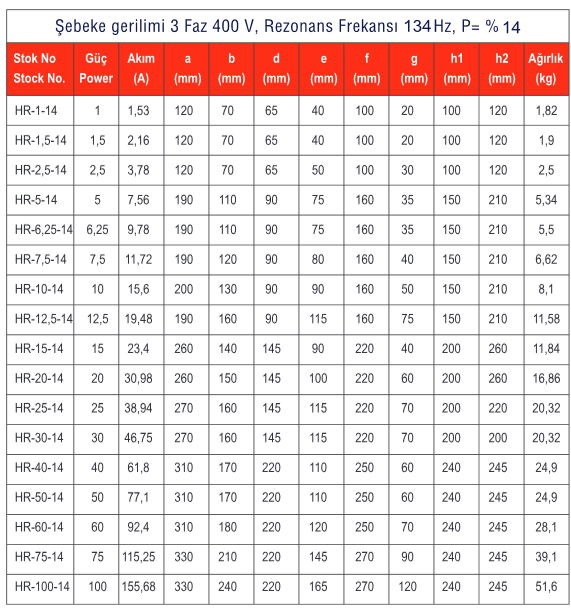 Şebeke gerilimi 3 Faz 400 V, Rezonans Frekansı 134 Hz, P= % 14

| Stok No Stock No. | Güç Power | Akım (A) | a (mm) | b (mm) | d (mm) | e (mm) | f (mm) | g (mm) | h1 (mm) | h2 (mm) | Ağırlık (kg) |
|---|---|---|---|---|---|---|---|---|---|---|---|
| HR-1-14 | 1 | 1,53 | 120 | 70 | 65 | 40 | 100 | 20 | 100 | 120 | 1,82 |
| HR-1,5-14 | 1,5 | 2,16 | 120 | 70 | 65 | 40 | 100 | 20 | 100 | 120 | 1,9 |
| HR-2,5-14 | 2,5 | 3,78 | 120 | 70 | 65 | 50 | 100 | 30 | 100 | 120 | 2,5 |
| HR-5-14 | 5 | 7,56 | 190 | 110 | 90 | 75 | 160 | 35 | 150 | 210 | 5,34 |
| HR-6,25-14 | 6,25 | 9,78 | 190 | 110 | 90 | 75 | 160 | 35 | 150 | 210 | 5,5 |
| HR-7,5-14 | 7,5 | 11,72 | 190 | 120 | 90 | 80 | 160 | 40 | 150 | 210 | 6,62 |
| HR-10-14 | 10 | 15,6 | 200 | 130 | 90 | 90 | 160 | 50 | 150 | 210 | 8,1 |
| HR-12,5-14 | 12,5 | 19,48 | 190 | 160 | 90 | 115 | 160 | 75 | 150 | 210 | 11,58 |
| HR-15-14 | 15 | 23,4 | 260 | 140 | 145 | 90 | 220 | 40 | 200 | 260 | 11,84 |
| HR-20-14 | 20 | 30,98 | 260 | 150 | 145 | 100 | 220 | 60 | 200 | 260 | 16,86 |
| HR-25-14 | 25 | 38,94 | 270 | 160 | 145 | 115 | 220 | 70 | 200 | 220 | 20,32 |
| HR-30-14 | 30 | 46,75 | 270 | 160 | 145 | 115 | 220 | 70 | 200 | 200 | 20,32 |
| HR-40-14 | 40 | 61,8 | 310 | 170 | 220 | 110 | 250 | 60 | 240 | 245 | 24,9 |
| HR-50-14 | 50 | 77,1 | 310 | 170 | 220 | 110 | 250 | 60 | 240 | 245 | 24,9 |
| HR-60-14 | 60 | 92,4 | 310 | 180 | 220 | 120 | 250 | 70 | 240 | 245 | 28,1 |
| HR-75-14 | 75 | 115,25 | 330 | 210 | 220 | 145 | 270 | 90 | 240 | 245 | 39,1 |
| HR-100-14 | 100 | 155,68 | 330 | 240 | 220 | 165 | 270 | 120 | 240 | 245 | 51,6 |